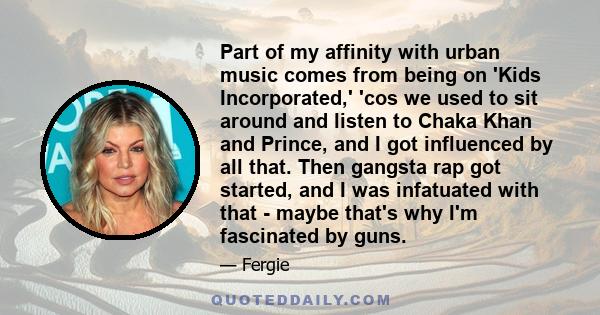 Part of my affinity with urban music comes from being on 'Kids Incorporated,' 'cos we used to sit around and listen to Chaka Khan and Prince, and I got influenced by all that. Then gangsta rap got started, and I was infatuated with that - maybe that's why I'm fascinated by guns.

— Fergie

QUOTEDDAILY.COM